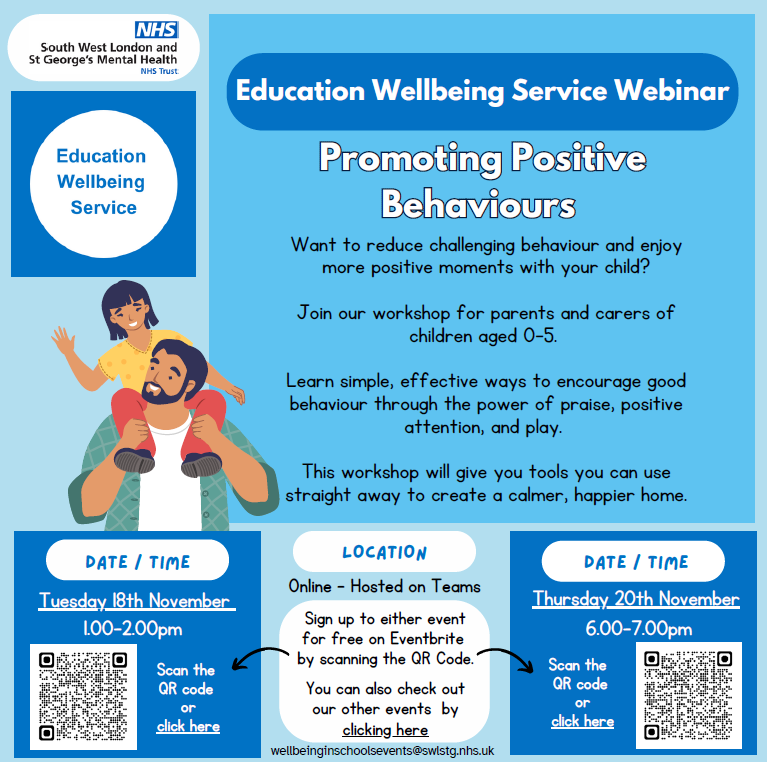 NHS
South West London and St George's Mental Health
NHS Trust

Education Wellbeing Service

Education Wellbeing Service Webinar

Promoting Positive Behaviours

Want to reduce challenging behaviour and enjoy more positive moments with your child?

Join our workshop for parents and carers of children aged 0-5.

Learn simple, effective ways to encourage good behaviour through the power of praise, positive attention, and play.

This workshop will give you tools you can use straight away to create a calmer, happier home.

DATE / TIME

Tuesday 18th November

1.00-2.00pm

Scan the QR code or click here

LOCATION

Online - Hosted on Teams

Sign up to either event for free on Eventbrite by scanning the QR Code.

You can also check out our other events by clicking here

wellbeinginschoolsevents@swlstg.nhs.uk

DATE / TIME

Thursday 20th November

6.00-7.00pm

Scan the QR code or click here